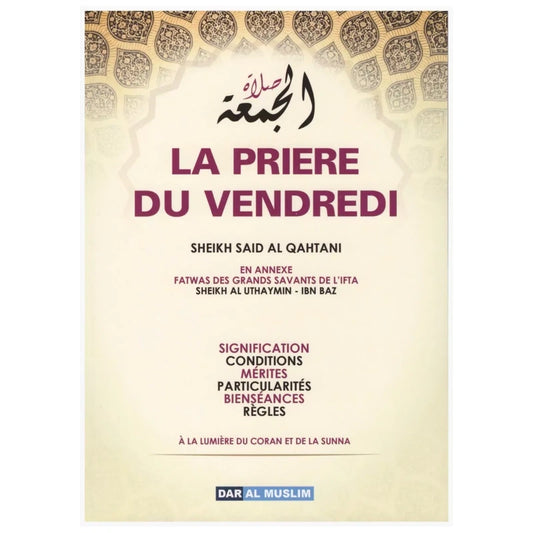 صلاة الجمعة

LA PRIERE
DU VENDREDI

SHEIKH SAID AL QAHTANI

EN ANNEXE
FATWAS DES GRANDS SAVANTS DE L'IFTA
SHEIKH AL UTHAYMIN - IBN BAZ

SIGNIFICATION
CONDITIONS
MÉRITES
PARTICULARITÉS
BIENSÉANCES
RÈGLES

À LA LUMIÈRE DU CORAN ET DE LA SUNNA

DAR AL MUSLIM